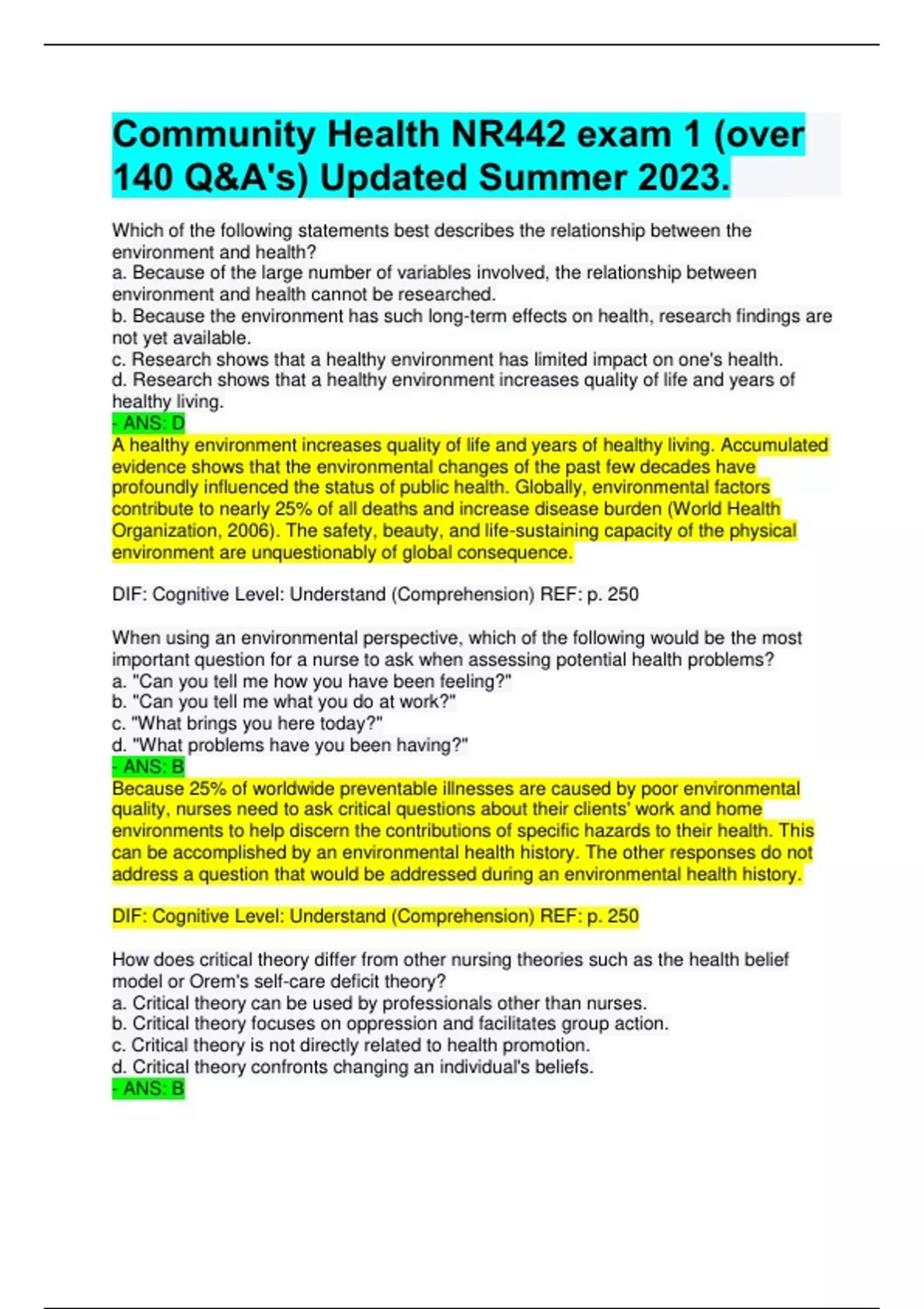 Community Health NR442 exam 1 (over 140 Q&A's) Updated Summer 2023.

Which of the following statements best describes the relationship between the environment and health?
a. Because of the large number of variables involved, the relationship between environment and health cannot be researched.
b. Because the environment has such long-term effects on health, research findings are not yet available.
c. Research shows that a healthy environment has limited impact on one's health.
d. Research shows that a healthy environment increases quality of life and years of healthy living.
- ANS: D
A healthy environment increases quality of life and years of healthy living. Accumulated evidence shows that the environmental changes of the past few decades have profoundly influenced the status of public health. Globally, environmental factors contribute to nearly 25% of all deaths and increase disease burden (World Health Organization, 2006). The safety, beauty, and life-sustaining capacity of the physical environment are unquestionably of global consequence.

DIF: Cognitive Level: Understand (Comprehension) REF: p. 250

When using an environmental perspective, which of the following would be the most important question for a nurse to ask when assessing potential health problems?
a. "Can you tell me how you have been feeling?"
b. "Can you tell me what you do at work?"
c. "What brings you here today?"
d. "What problems have you been having?"
- ANS: B
Because 25% of worldwide preventable illnesses are caused by poor environmental quality, nurses need to ask critical questions about their clients' work and home environments to help discern the contributions of specific hazards to their health. This can be accomplished by an environmental health history. The other responses do not address a question that would be addressed during an environmental health history.

DIF: Cognitive Level: Understand (Comprehension) REF: p. 250

How does critical theory differ from other nursing theories such as the health belief model or Orem's self-care deficit theory?
a. Critical theory can be used by professionals other than nurses.
b. Critical theory focuses on oppression and facilitates group action.
c. Critical theory is not directly related to health promotion.
d. Critical theory confronts changing an individual's beliefs.
- ANS: B